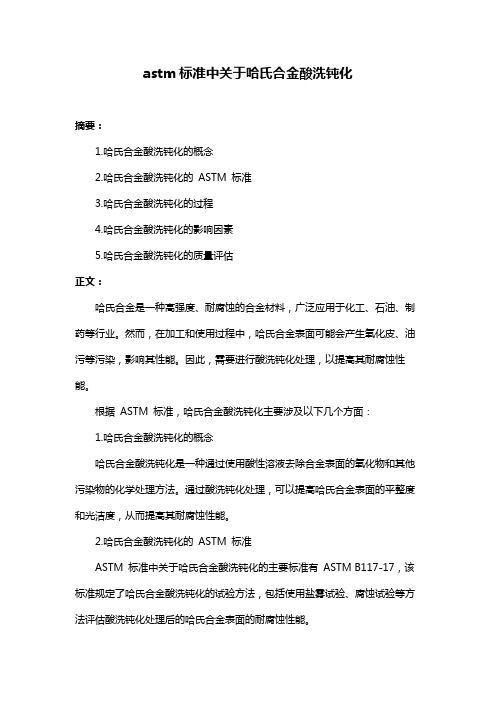 astm 标准中关于哈氏合金酸洗钝化

摘要：

1.哈氏合金酸洗钝化的概念

2.哈氏合金酸洗钝化的 ASTM 标准

3.哈氏合金酸洗钝化的过程

4.哈氏合金酸洗钝化的影响因素

5.哈氏合金酸洗钝化的质量评估

正文：

哈氏合金是一种高强度、耐腐蚀的合金材料，广泛应用于化工、石油、制药等行业。然而，在加工和使用过程中，哈氏合金表面可能会产生氧化皮、油污等污染，影响其性能。因此，需要进行酸洗钝化处理，以提高其耐腐蚀性能。

根据 ASTM 标准，哈氏合金酸洗钝化主要涉及以下几个方面：

1.哈氏合金酸洗钝化的概念

哈氏合金酸洗钝化是一种通过使用酸性溶液去除合金表面的氧化物和其他污染物的化学处理方法。通过酸洗钝化处理，可以提高哈氏合金表面的平整度和光洁度，从而提高其耐腐蚀性能。

2.哈氏合金酸洗钝化的 ASTM 标准

ASTM 标准中关于哈氏合金酸洗钝化的主要标准有 ASTM B117-17，该标准规定了哈氏合金酸洗钝化的试验方法，包括使用盐雾试验、腐蚀试验等方法评估酸洗钝化处理后的哈氏合金表面的耐腐蚀性能。